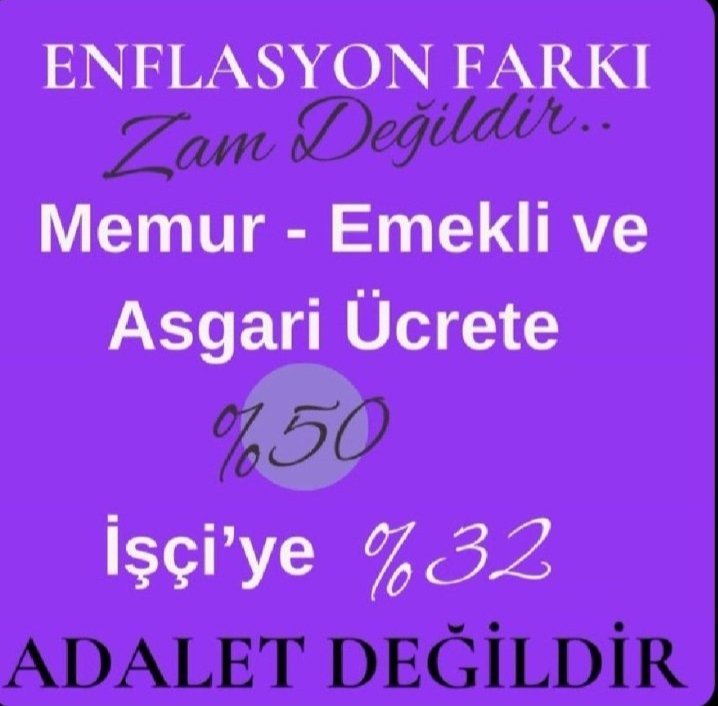 ENFLASYON FARKI
Zam Değildir..
Memur - Emekli ve Asgari Ücrete
%50
İşçi'ye %32
ADALET DEĞİLDİR